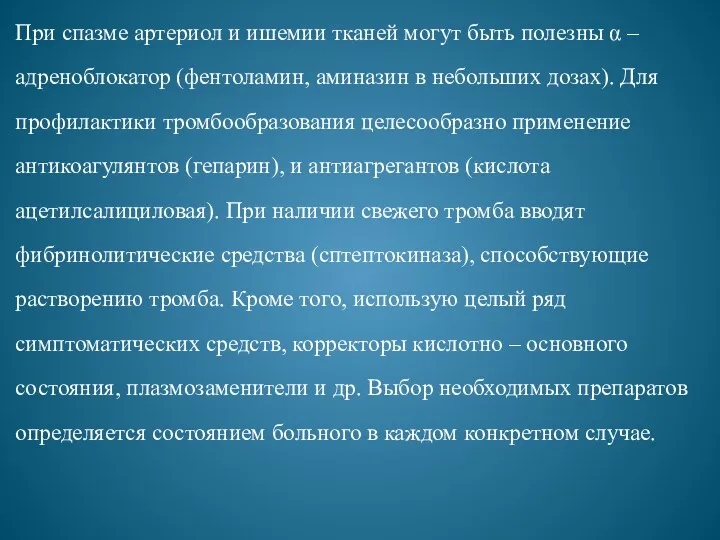 При спазме артериол и ишемии тканей могут быть полезны α – адреноблокатор (фентоламин, аминазин в небольших дозах). Для профилактики тромбообразования целесообразно применение антикоагулянтов (гепарин), и антиагрегантов (кислота ацетилсалициловая). При наличии свежего тромба вводят фибринолитические средства (сптептокиназа), способствующие растворению тромба. Кроме того, использую целый ряд симптоматических средств, корректоры кислотно – основного состояния, плазмозаменители и др. Выбор необходимых препаратов определяется состоянием больного в каждом конкретном случае.